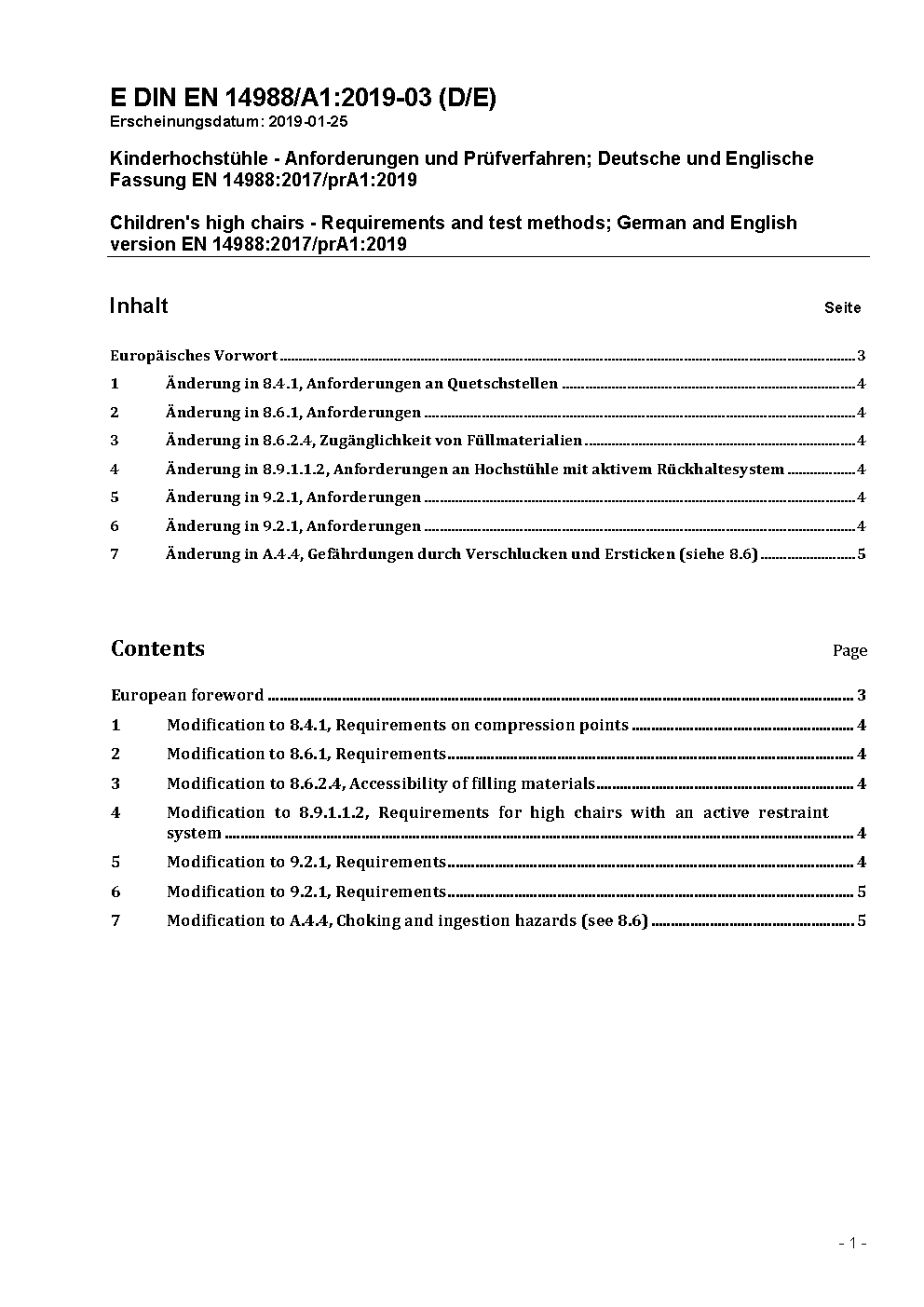 E DIN EN 14988/A1:2019-03 (D/E)
Erscheinungsdatum: 2019-01-25

Kinderhochstühle - Anforderungen und Prüfverfahren; Deutsche und Englische Fassung EN 14988:2017/prA1:2019

Children's high chairs - Requirements and test methods; German and English version EN 14988:2017/prA1:2019

Inhalt Seite

Europäisches Vorwort ........ 3
1 Änderung in 8.4.1, Anforderungen an Quetschstellen ........ 4
2 Änderung in 8.6.1, Anforderungen ........ 4
3 Änderung in 8.6.2.4, Zugänglichkeit von Füllmaterialien ........ 4
4 Änderung in 8.9.1.1.2, Anforderungen an Hochstühle mit aktivem Rückhaltesystem ........ 4
5 Änderung in 9.2.1, Anforderungen ........ 4
6 Änderung in 9.2.1, Anforderungen ........ 4
7 Änderung in A.4.4, Gefährdungen durch Verschlucken und Ersticken (siehe 8.6) ........ 5

Contents Page

European foreword ........ 3
1 Modification to 8.4.1, Requirements on compression points ........ 4
2 Modification to 8.6.1, Requirements ........ 4
3 Modification to 8.6.2.4, Accessibility of filling materials ........ 4
4 Modification to 8.9.1.1.2, Requirements for high chairs with an active restraint system ........ 4
5 Modification to 9.2.1, Requirements ........ 4
6 Modification to 9.2.1, Requirements ........ 5
7 Modification to A.4.4, Choking and ingestion hazards (see 8.6) ........ 5

- 1 -